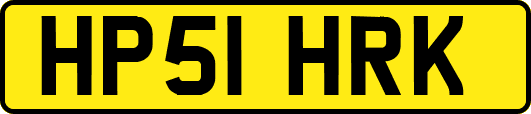 HP51 HRK